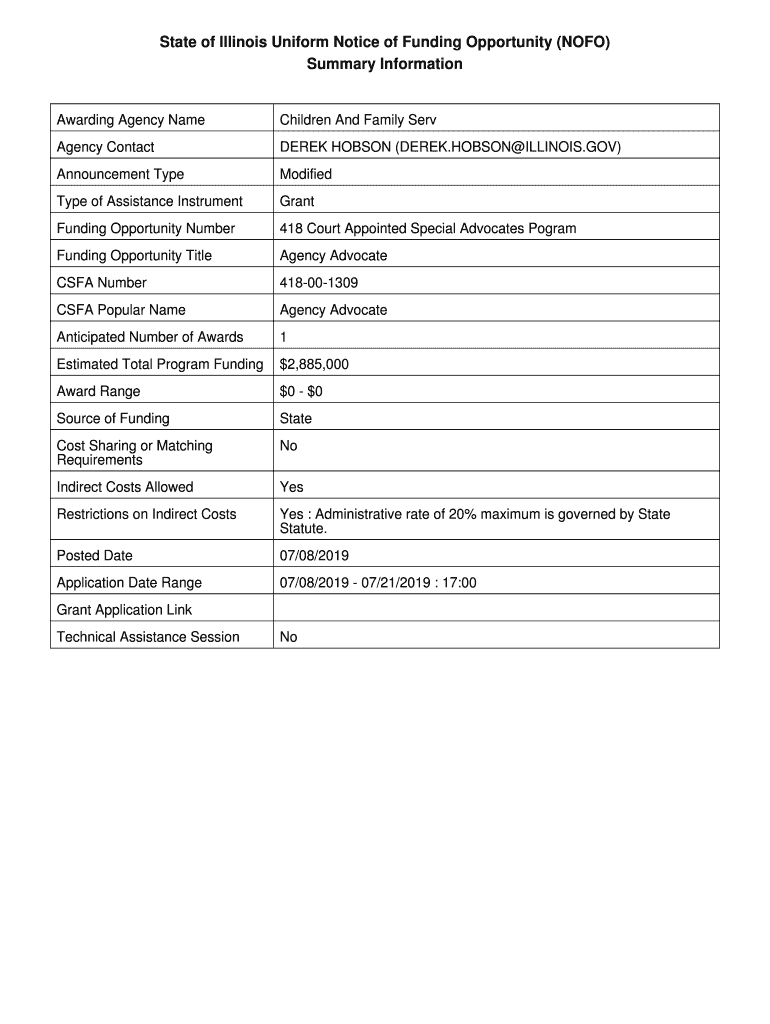 State of Illinois Uniform Notice of Funding Opportunity (NOFO)
Summary Information

| | |
|---|---|
| Awarding Agency Name | Children And Family Serv |
| Agency Contact | DEREK HOBSON (DEREK.HOBSON@ILLINOIS.GOV) |
| Announcement Type | Modified |
| Type of Assistance Instrument | Grant |
| Funding Opportunity Number | 418 Court Appointed Special Advocates Pogram |
| Funding Opportunity Title | Agency Advocate |
| CSFA Number | 418-00-1309 |
| CSFA Popular Name | Agency Advocate |
| Anticipated Number of Awards | 1 |
| Estimated Total Program Funding | \$2,885,000 |
| Award Range | \$0 - \$0 |
| Source of Funding | State |
| Cost Sharing or Matching Requirements | No |
| Indirect Costs Allowed | Yes |
| Restrictions on Indirect Costs | Yes : Administrative rate of 20% maximum is governed by State Statute. |
| Posted Date | 07/08/2019 |
| Application Date Range | 07/08/2019 - 07/21/2019 : 17:00 |
| Grant Application Link | |
| Technical Assistance Session | No |